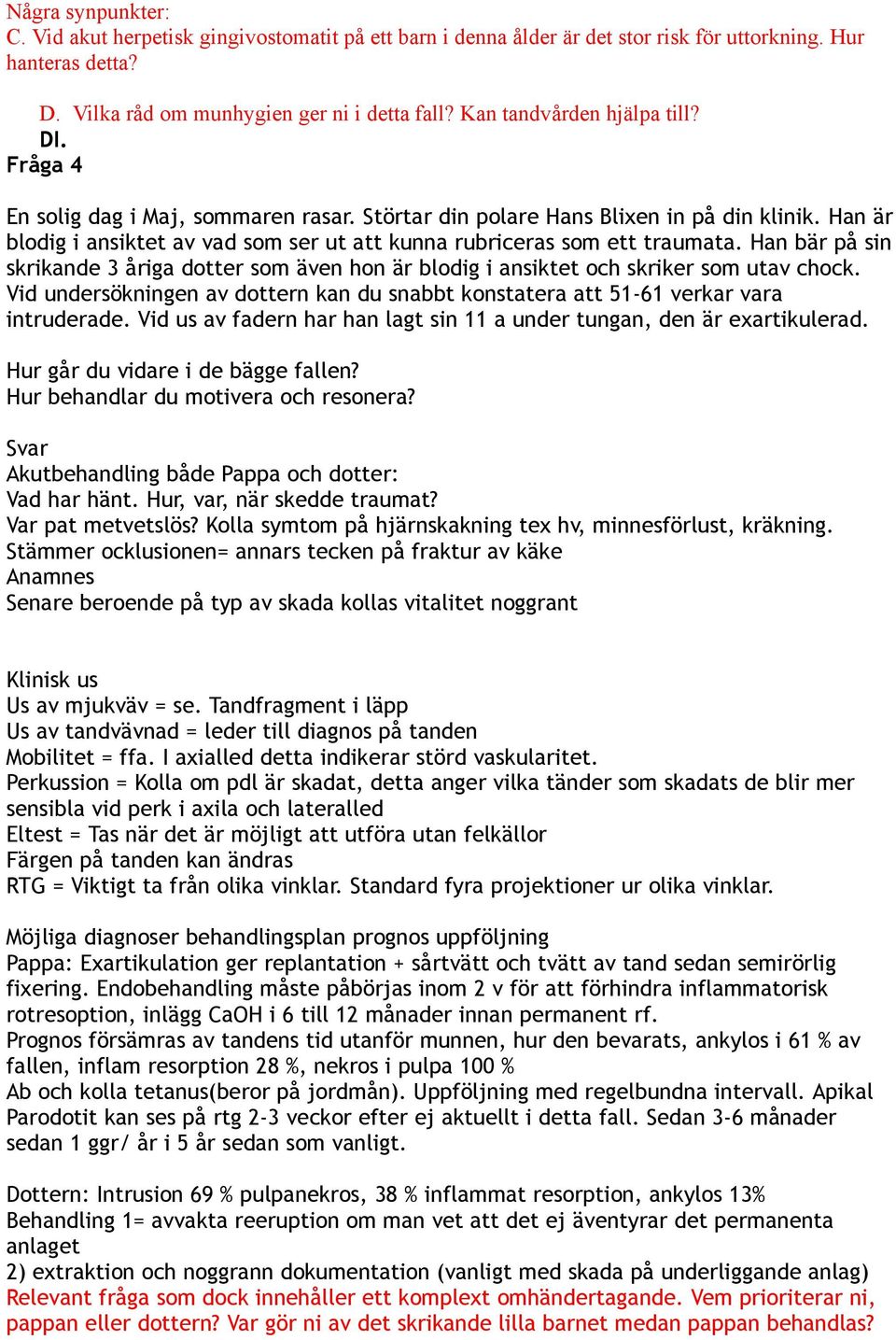 Några synpunkter:
C. Vid akut herpetisk gingivostomatit på ett barn i denna ålder är det stor risk för uttorkning. Hur hanteras detta?

D. Vilka råd om munhygien ger ni i detta fall? Kan tandvården hjälpa till?
DI.
Fråga 4

En solig dag i Maj, sommaren rasar. Störtar din polare Hans Blixen in på din klinik. Han är blodig i ansiktet av vad som ser ut att kunna rubriceras som ett traumata. Han bär på sin skrikande 3 åriga dotter som även hon är blodig i ansiktet och skriker som utav chock. Vid undersökningen av dottern kan du snabbt konstatera att 51-61 verkar vara intruderade. Vid us av fadern har han lagt sin 11 a under tungan, den är exartikulerad.

Hur går du vidare i de bägge fallen?
Hur behandlar du motivera och resonera?

Svar
Akutbehandling både Pappa och dotter:
Vad har hänt. Hur, var, när skedde traumat?
Var pat metvetslös? Kolla symtom på hjärnskakning tex hv, minnesförlust, kräkning.
Stämmer ocklusionen= annars tecken på fraktur av käke
Anamnes
Senare beroende på typ av skada kollas vitalitet noggrant

Klinisk us
Us av mjukväv = se. Tandfragment i läpp
Us av tandvävnad = leder till diagnos på tanden
Mobilitet = ffa. I axialled detta indikerar störd vaskularitet.
Perkussion = Kolla om pdl är skadat, detta anger vilka tänder som skadats de blir mer sensibla vid perk i axila och lateralled
Eltest = Tas när det är möjligt att utföra utan felkällor
Färgen på tanden kan ändras
RTG = Viktigt ta från olika vinklar. Standard fyra projektioner ur olika vinklar.

Möjliga diagnoser behandlingsplan prognos uppföljning
Pappa: Exartikulation ger replantation + sårtvätt och tvätt av tand sedan semirörlig fixering. Endobehandling måste påbörjas inom 2 v för att förhindra inflammatorisk rotresoption, inlägg CaOH i 6 till 12 månader innan permanent rf.
Prognos försämras av tandens tid utanför munnen, hur den bevarats, ankylos i 61 % av fallen, inflam resorption 28 %, nekros i pulpa 100 %
Ab och kolla tetanus(beror på jordmån). Uppföljning med regelbundna intervall. Apikal Parodotit kan ses på rtg 2-3 veckor efter ej aktuellt i detta fall. Sedan 3-6 månader sedan 1 ggr/ år i 5 år sedan som vanligt.

Dottern: Intrusion 69 % pulpanekros, 38 % inflammat resorption, ankylos 13%
Behandling 1= avvakta reeruption om man vet att det ej äventyrar det permanenta anlaget
2) extraktion och noggrann dokumentation (vanligt med skada på underliggande anlag)
Relevant fråga som dock innehåller ett komplext omhändertagande. Vem prioriterar ni, pappan eller dottern? Var gör ni av det skrikande lilla barnet medan pappan behandlas?